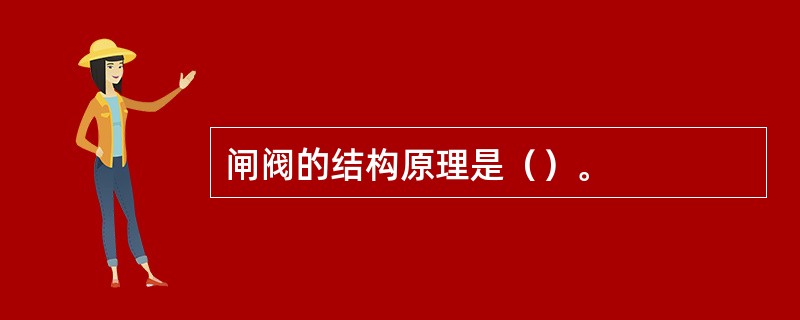 闸阀的结构原理是（）。